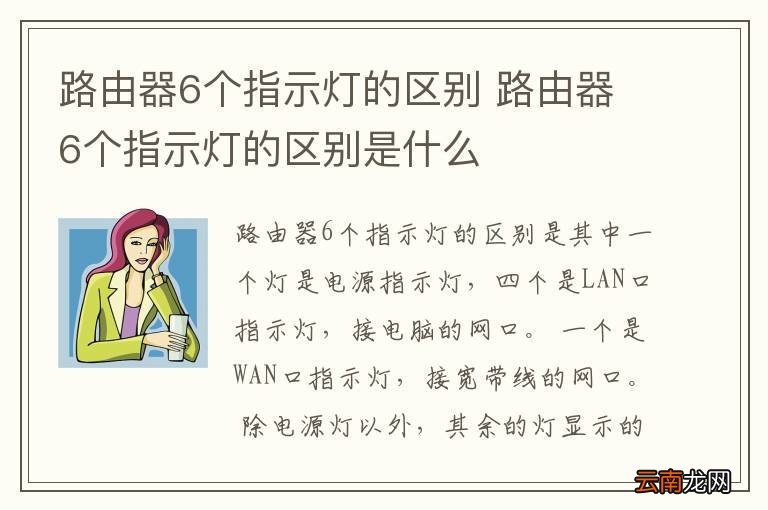 路由器6个指示灯的区别 路由器6个指示灯的区别是什么

路由器6个指示灯的区别是其中一个灯是电源指示灯，四个是LAN口指示灯，接电脑的网口。一个是WAN口指示灯，接宽带线的网口。除电源灯以外，其余的灯显示的

云南龙网